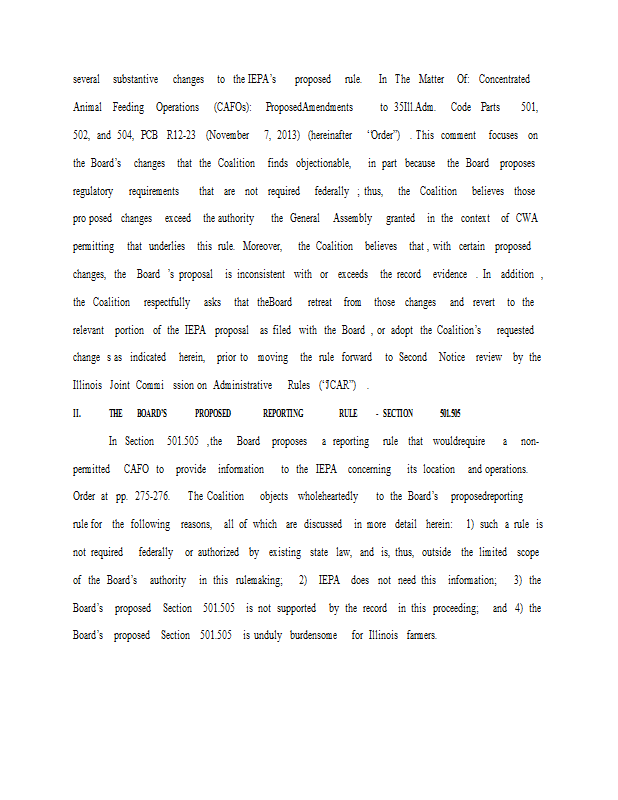 several substantive changes to the IEPA's proposed rule. In The Matter Of: Concentrated Animal Feeding Operations (CAFOs): ProposedAmendments to 35Ill.Adm. Code Parts 501, 502, and 504, PCB R12-23 (November 7, 2013) (hereinafter "Order") . This comment focuses on the Board's changes that the Coalition finds objectionable, in part because the Board proposes regulatory requirements that are not required federally ; thus, the Coalition believes those pro posed changes exceed the authority the General Assembly granted in the context of CWA permitting that underlies this rule. Moreover, the Coalition believes that , with certain proposed changes, the Board 's proposal is inconsistent with or exceeds the record evidence . In addition , the Coalition respectfully asks that theBoard retreat from those changes and revert to the relevant portion of the IEPA proposal as filed with the Board , or adopt the Coalition's requested change s as indicated herein, prior to moving the rule forward to Second Notice review by the Illinois Joint Commi ssion on Administrative Rules ("JCAR") .

II. THE BOARD'S PROPOSED REPORTING RULE - SECTION 501.505

In Section 501.505 ,the Board proposes a reporting rule that wouldrequire a non-permitted CAFO to provide information to the IEPA concerning its location and operations. Order at pp. 275-276. The Coalition objects wholeheartedly to the Board's proposedreporting rule for the following reasons, all of which are discussed in more detail herein: 1) such a rule is not required federally or authorized by existing state law, and is, thus, outside the limited scope of the Board's authority in this rulemaking; 2) IEPA does not need this information; 3) the Board's proposed Section 501.505 is not supported by the record in this proceeding; and 4) the Board's proposed Section 501.505 is unduly burdensome for Illinois farmers.